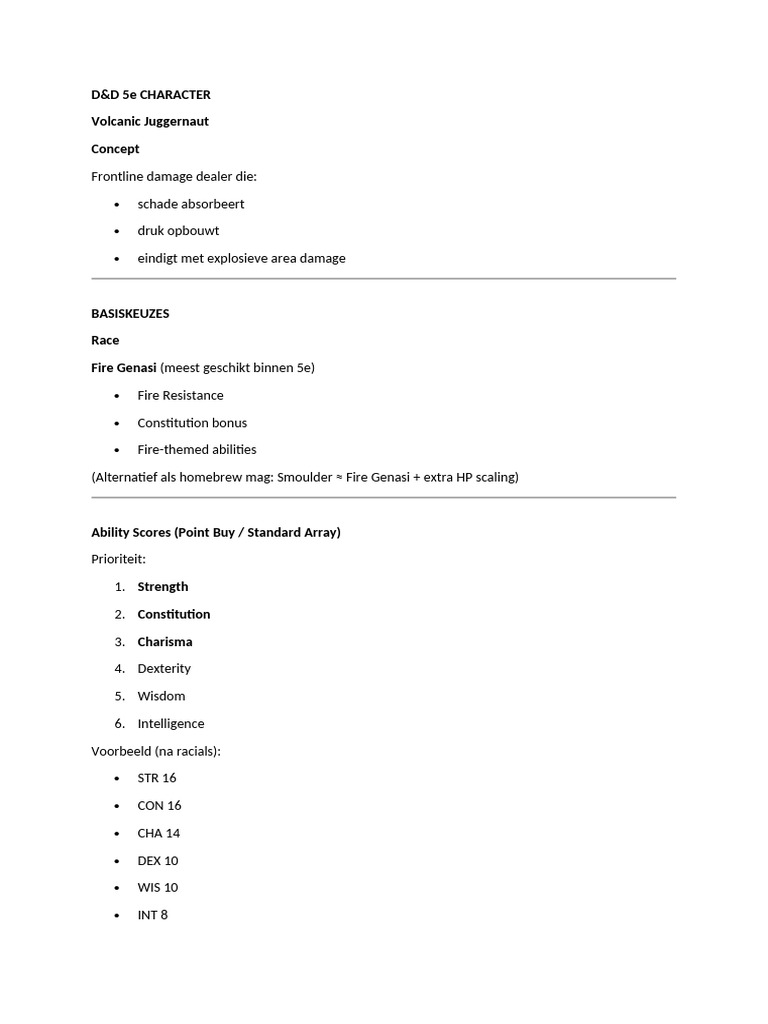 D&D 5e CHARACTER

Volcanic Juggernaut

Concept

Frontline damage dealer die:

• schade absorbeert
• druk opbouwt
• eindigt met explosieve area damage

BASISKEUZES

Race

Fire Genasi (meest geschikt binnen 5e)

• Fire Resistance
• Constitution bonus
• Fire-themed abilities

(Alternatief als homebrew mag: Smoulder ≈ Fire Genasi + extra HP scaling)

Ability Scores (Point Buy / Standard Array)

Prioriteit:

1. Strength
2. Constitution
3. Charisma
4. Dexterity
5. Wisdom
6. Intelligence

Voorbeeld (na racials):

• STR 16
• CON 16
• CHA 14
• DEX 10
• WIS 10
• INT 8